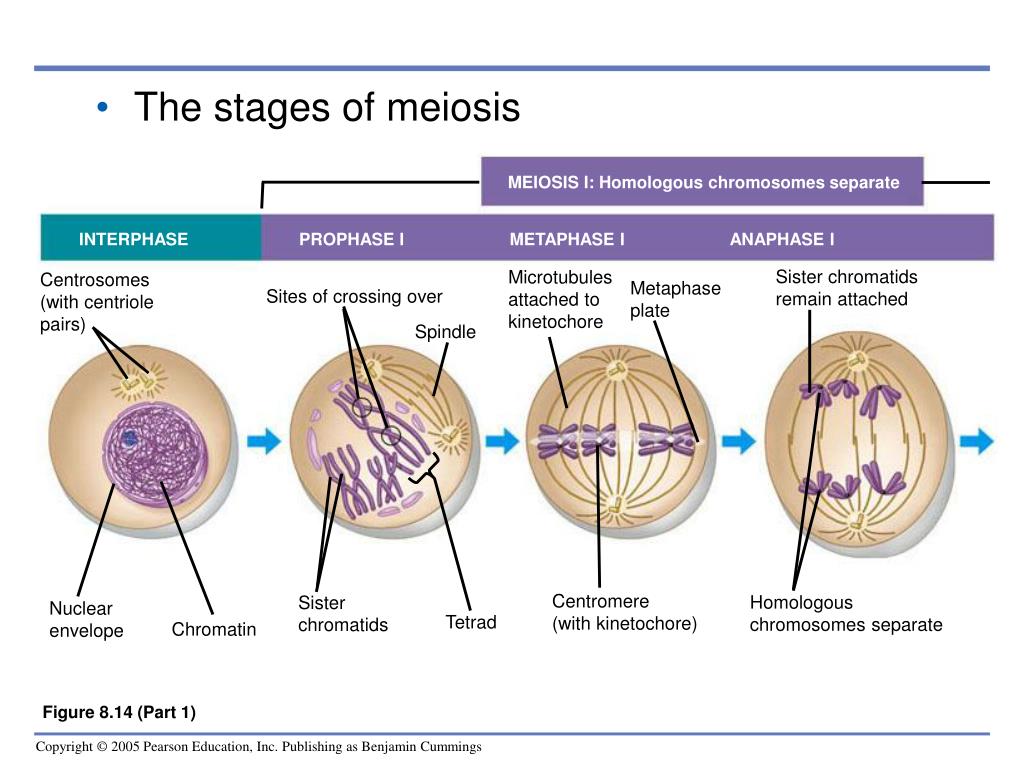 • The stages of meiosis

MEIOSIS I: Homologous chromosomes separate

INTERPHASE

PROPHASE I

METAPHASE I

ANAPHASE I

Centrosomes (with centriole pairs)

Sites of crossing over

Spindle

Microtubules attached to kinetochore

Metaphase plate

Sister chromatids remain attached

Nuclear envelope

Chromatin

Sister chromatids

Tetrad

Centromere (with kinetochore)

Homologous chromosomes separate

Figure 8.14 (Part 1)

Copyright © 2005 Pearson Education, Inc. Publishing as Benjamin Cummings